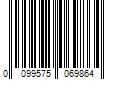 0 099575 069864